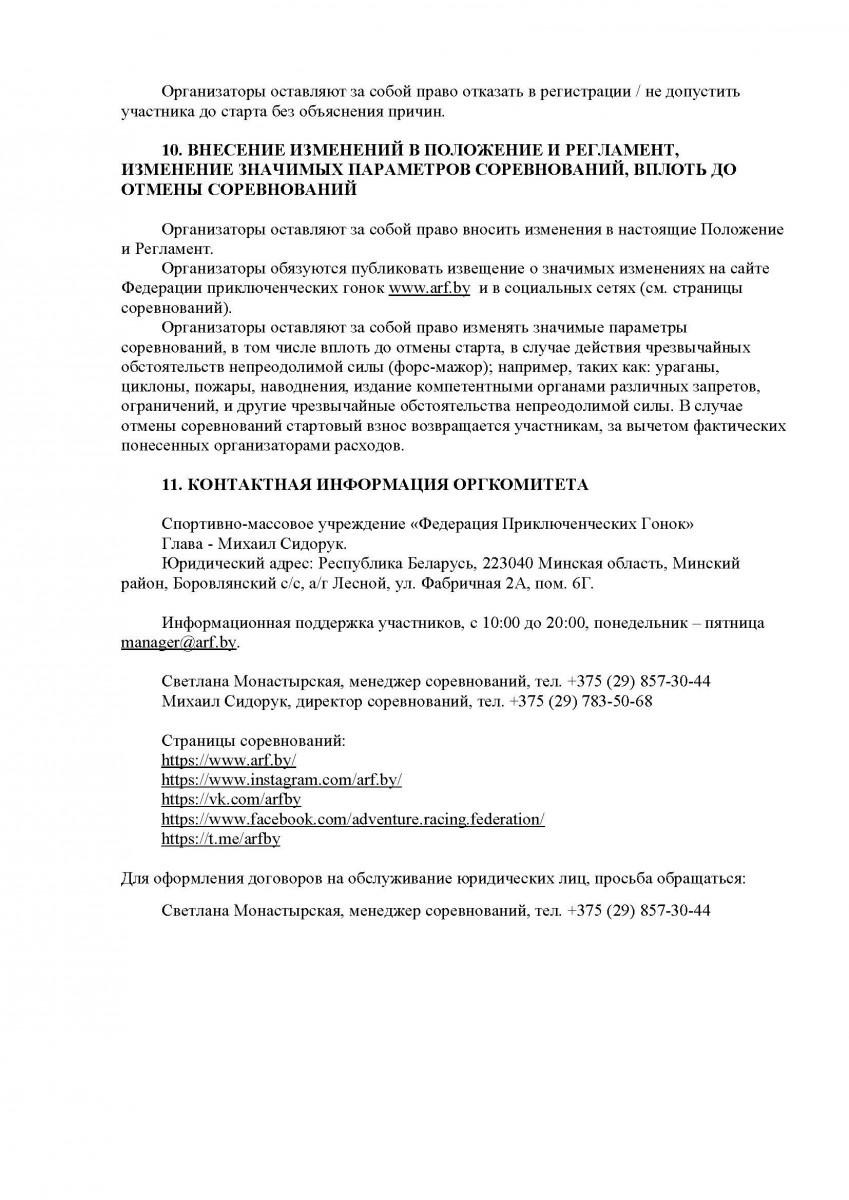 Организаторы оставляют за собой право отказать в регистрации / не допустить участника до старта без объяснения причин.

10. ВНЕСЕНИЕ ИЗМЕНЕНИЙ В ПОЛОЖЕНИЕ И РЕГЛАМЕНТ, ИЗМЕНЕНИЕ ЗНАЧИМЫХ ПАРАМЕТРОВ СОРЕВНОВАНИЙ, ВПЛОТЬ ДО ОТМЕНЫ СОРЕВНОВАНИЙ

Организаторы оставляют за собой право вносить изменения в настоящие Положение и Регламент.

Организаторы обязуются публиковать извещение о значимых изменениях на сайте Федерации приключенческих гонок www.arf.by и в социальных сетях (см. страницы соревнований).

Организаторы оставляют за собой право изменять значимые параметры соревнований, в том числе вплоть до отмены старта, в случае действия чрезвычайных обстоятельств непреодолимой силы (форс-мажор); например, таких как: ураганы, циклоны, пожары, наводнения, издание компетентными органами различных запретов, ограничений, и другие чрезвычайные обстоятельства непреодолимой силы. В случае отмены соревнований стартовый взнос возвращается участникам, за вычетом фактических понесенных организаторами расходов.

11. КОНТАКТНАЯ ИНФОРМАЦИЯ ОРГКОМИТЕТА

Спортивно-массовое учреждение «Федерация Приключенческих Гонок»
Глава - Михаил Сидорук.
Юридический адрес: Республика Беларусь, 223040 Минская область, Минский район, Боровлянский с/с, а/г Лесной, ул. Фабричная 2А, пом. 6Г.

Информационная поддержка участников, с 10:00 до 20:00, понедельник – пятница manager@arf.by.

Светлана Монастырская, менеджер соревнований, тел. +375 (29) 857-30-44
Михаил Сидорук, директор соревнований, тел. +375 (29) 783-50-68

Страницы соревнований:
https://www.arf.by/
https://www.instagram.com/arf.by/
https://vk.com/arfby
https://www.facebook.com/adventure.racing.federation/
https://t.me/arfby

Для оформления договоров на обслуживание юридических лиц, просьба обращаться:

Светлана Монастырская, менеджер соревнований, тел. +375 (29) 857-30-44